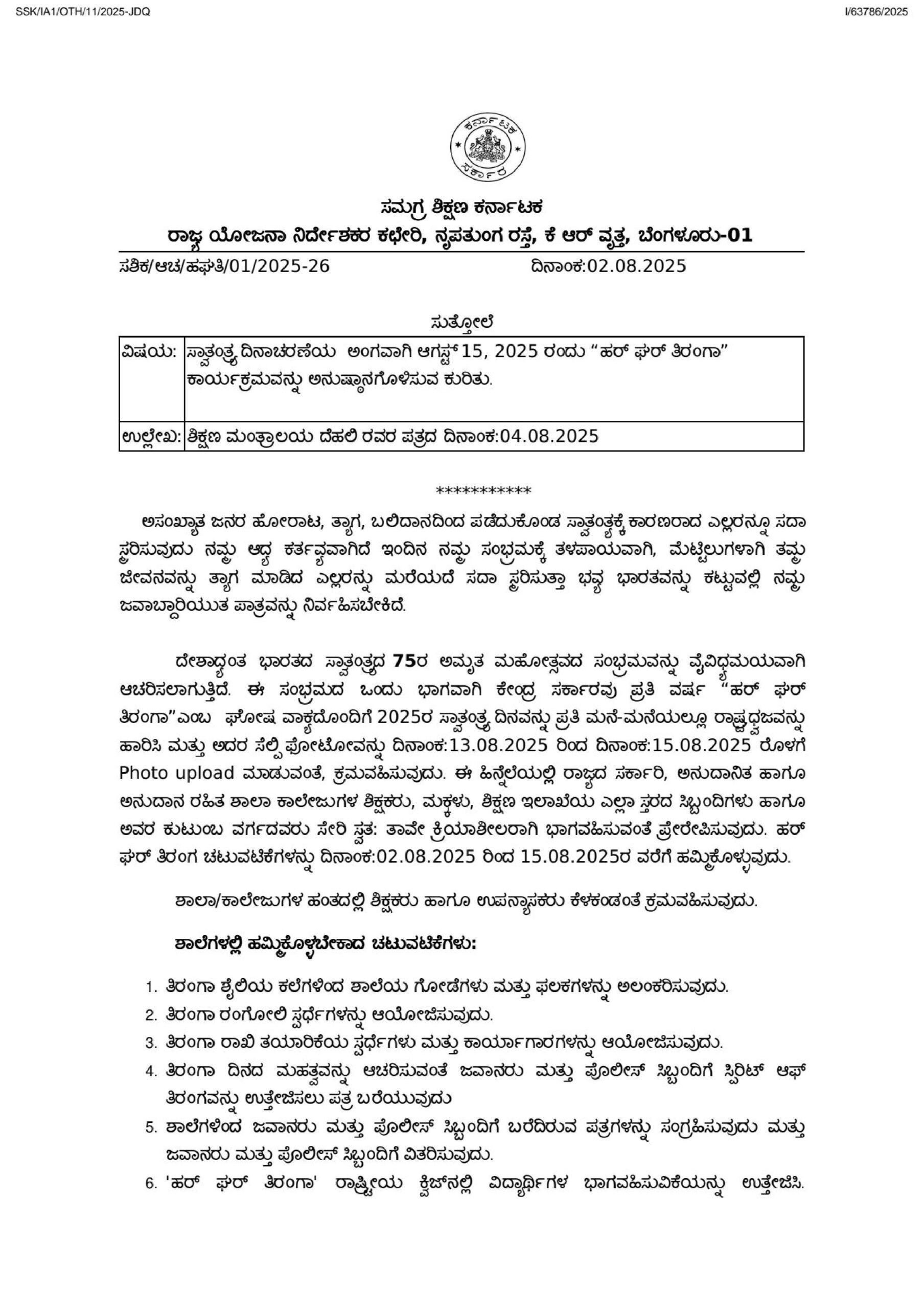 SSK/IA1/OTH/11/2025-JDQ

I/63786/2025

ಕರ್ನಾಟಕ ಸರ್ಕಾರ

ಸಮಗ್ರ ಶಿಕ್ಷಣ ಕರ್ನಾಟಕ
ರಾಜ್ಯ ಯೋಜನಾ ನಿರ್ದೇಶಕರ ಕಛೇರಿ, ನೃಪತುಂಗ ರಸ್ತೆ, ಕೆ ಆರ್ ವೃತ್ತ, ಬೆಂಗಳೂರು-01

ಸಶಿಕ/ಆಚ/ಹಘತಿ/01/2025-26

ದಿನಾಂಕ:02.08.2025

ಸುತ್ತೋಲೆ

| ವಿಷಯ: | ಸ್ವಾತಂತ್ರ್ಯ ದಿನಾಚರಣೆಯ ಅಂಗವಾಗಿ ಆಗಸ್ಟ್ 15, 2025 ರಂದು “ಹರ್ ಘರ್ ತಿರಂಗಾ” ಕಾರ್ಯಕ್ರಮವನ್ನು ಅನುಷ್ಠಾನಗೊಳಿಸುವ ಕುರಿತು. |
|---|---|
| ಉಲ್ಲೇಖ: | ಶಿಕ್ಷಣ ಮಂತ್ರಾಲಯ ದೆಹಲಿ ರವರ ಪತ್ರದ ದಿನಾಂಕ:04.08.2025 |

***********

ಅಸಂಖ್ಯಾತ ಜನರ ಹೋರಾಟ, ತ್ಯಾಗ, ಬಲಿದಾನದಿಂದ ಪಡೆದುಕೊಂಡ ಸ್ವಾತಂತ್ರ್ಯಕ್ಕೆ ಕಾರಣರಾದ ಎಲ್ಲರನ್ನೂ ಸದಾ ಸ್ಮರಿಸುವುದು ನಮ್ಮ ಆದ್ಯ ಕರ್ತವ್ಯವಾಗಿದೆ ಇಂದಿನ ನಮ್ಮ ಸಂಭ್ರಮಕ್ಕೆ ತಳಪಾಯವಾಗಿ, ಮೆಟ್ಟಿಲುಗಳಾಗಿ ತಮ್ಮ ಜೀವನವನ್ನು ತ್ಯಾಗ ಮಾಡಿದ ಎಲ್ಲರನ್ನು ಮರೆಯದೆ ಸದಾ ಸ್ಮರಿಸುತ್ತಾ ಭವ್ಯ ಭಾರತವನ್ನು ಕಟ್ಟುವಲ್ಲಿ ನಮ್ಮ ಜವಾಬ್ದಾರಿಯುತ ಪಾತ್ರವನ್ನು ನಿರ್ವಹಿಸಬೇಕಿದೆ.

ದೇಶಾದ್ಯಂತ ಭಾರತದ ಸ್ವಾತಂತ್ರ್ಯದ 75ರ ಅಮೃತ ಮಹೋತ್ಸವದ ಸಂಭ್ರಮವನ್ನು ವೈವಿಧ್ಯಮಯವಾಗಿ ಆಚರಿಸಲಾಗುತ್ತಿದೆ. ಈ ಸಂಭ್ರಮದ ಒಂದು ಭಾಗವಾಗಿ ಕೇಂದ್ರ ಸರ್ಕಾರವು ಪ್ರತಿ ವರ್ಷ “ಹರ್ ಘರ್ ತಿರಂಗಾ”ಎಂಬ ಘೋಷ ವಾಕ್ಯದೊಂದಿಗೆ 2025ರ ಸ್ವಾತಂತ್ರ್ಯ ದಿನವನ್ನು ಪ್ರತಿ ಮನೆ-ಮನೆಯಲ್ಲೂ ರಾಷ್ಟ್ರಧ್ವಜವನ್ನು ಹಾರಿಸಿ ಮತ್ತು ಅದರ ಸೆಲ್ಫಿ ಫೋಟೋವನ್ನು ದಿನಾಂಕ:13.08.2025 ರಿಂದ ದಿನಾಂಕ:15.08.2025 ರೊಳಗೆ Photo upload ಮಾಡುವಂತೆ, ಕ್ರಮವಹಿಸುವುದು. ಈ ಹಿನ್ನೆಲೆಯಲ್ಲಿ ರಾಜ್ಯದ ಸರ್ಕಾರಿ, ಅನುದಾನಿತ ಹಾಗೂ ಅನುದಾನ ರಹಿತ ಶಾಲಾ ಕಾಲೇಜುಗಳ ಶಿಕ್ಷಕರು, ಮಕ್ಕಳು, ಶಿಕ್ಷಣ ಇಲಾಖೆಯ ಎಲ್ಲಾ ಸ್ತರದ ಸಿಬ್ಬಂದಿಗಳು ಹಾಗೂ ಅವರ ಕುಟುಂಬ ವರ್ಗದವರು ಸೇರಿ ಸ್ವತ: ತಾವೇ ಕ್ರಿಯಾಶೀಲರಾಗಿ ಭಾಗವಹಿಸುವಂತೆ ಪ್ರೇರೇಪಿಸುವುದು. ಹರ್ ಘರ್ ತಿರಂಗ ಚಟುವಟಿಕೆಗಳನ್ನು ದಿನಾಂಕ:02.08.2025 ರಿಂದ 15.08.2025ರ ವರೆಗೆ ಹಮ್ಮಿಕೊಳ್ಳುವುದು.

ಶಾಲಾ/ಕಾಲೇಜುಗಳ ಹಂತದಲ್ಲಿ ಶಿಕ್ಷಕರು ಹಾಗೂ ಉಪನ್ಯಾಸಕರು ಕೆಳಕಂಡಂತೆ ಕ್ರಮವಹಿಸುವುದು.

ಶಾಲೆಗಳಲ್ಲಿ ಹಮ್ಮಿಕೊಳ್ಳಬೇಕಾದ ಚಟುವಟಿಕೆಗಳು:

1. ತಿರಂಗಾ ಶೈಲಿಯ ಕಲೆಗಳಿಂದ ಶಾಲೆಯ ಗೋಡೆಗಳು ಮತ್ತು ಫಲಕಗಳನ್ನು ಅಲಂಕರಿಸುವುದು.
2. ತಿರಂಗಾ ರಂಗೋಲಿ ಸ್ಪರ್ಧೆಗಳನ್ನು ಆಯೋಜಿಸುವುದು.
3. ತಿರಂಗಾ ರಾಖಿ ತಯಾರಿಕೆಯ ಸ್ಪರ್ಧೆಗಳು ಮತ್ತು ಕಾರ್ಯಾಗಾರಗಳನ್ನು ಆಯೋಜಿಸುವುದು.
4. ತಿರಂಗಾ ದಿನದ ಮಹತ್ವವನ್ನು ಆಚರಿಸುವಂತೆ ಜವಾನರು ಮತ್ತು ಪೊಲೀಸ್ ಸಿಬ್ಬಂದಿಗೆ ಸ್ಪಿರಿಟ್ ಆಫ್ ತಿರಂಗವನ್ನು ಉತ್ತೇಜಿಸಲು ಪತ್ರ ಬರೆಯುವುದು
5. ಶಾಲೆಗಳಿಂದ ಜವಾನರು ಮತ್ತು ಪೊಲೀಸ್ ಸಿಬ್ಬಂದಿಗೆ ಬರೆದಿರುವ ಪತ್ರಗಳನ್ನು ಸಂಗ್ರಹಿಸುವುದು ಮತ್ತು ಜವಾನರು ಮತ್ತು ಪೊಲೀಸ್ ಸಿಬ್ಬಂದಿಗೆ ವಿತರಿಸುವುದು.
6. 'ಹರ್ ಘರ್ ತಿರಂಗಾ' ರಾಷ್ಟ್ರೀಯ ಕ್ವಿಜ್‌ನಲ್ಲಿ ವಿದ್ಯಾರ್ಥಿಗಳ ಭಾಗವಹಿಸುವಿಕೆಯನ್ನು ಉತ್ತೇಜಿಸಿ.